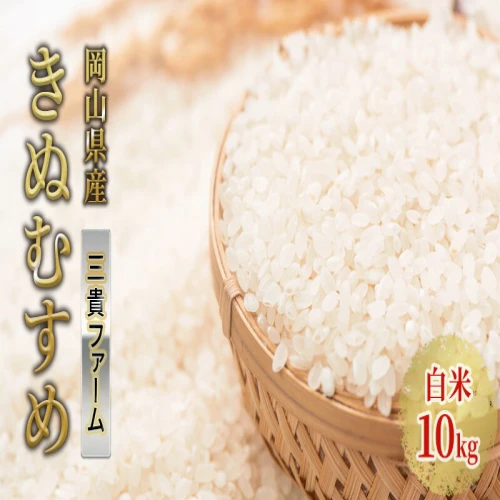 岡山県産
きぬむすめ
三貴ファーム
白米
10kg